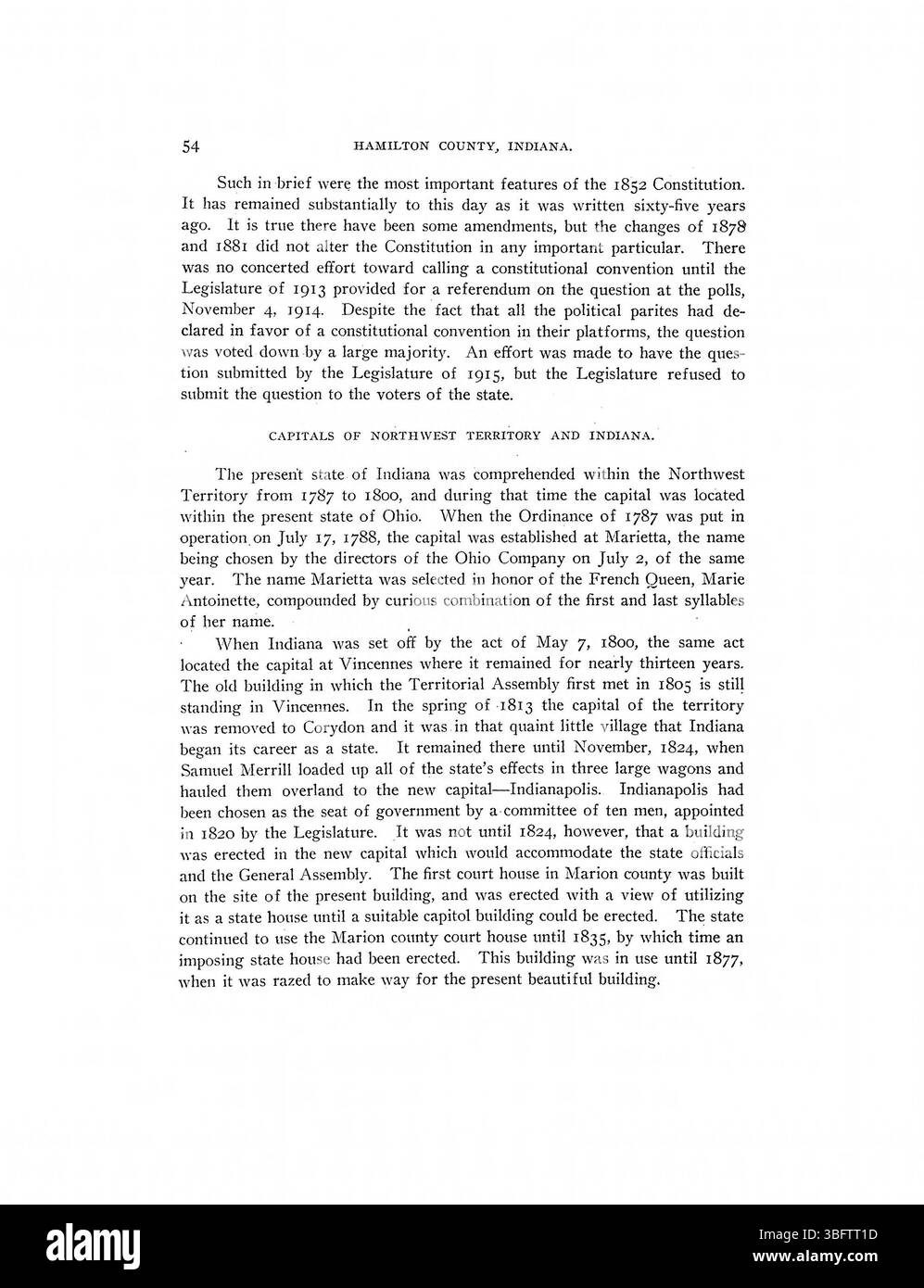 54 HAMILTON COUNTY, INDIANA.

Such in brief were the most important features of the 1852 Constitution. It has remained substantially to this day as it was written sixty-five years ago. It is true there have been some amendments, but the changes of 1878 and 1881 did not alter the Constitution in any important particular. There was no concerted effort toward calling a constitutional convention until the Legislature of 1913 provided for a referendum on the question at the polls, November 4, 1914. Despite the fact that all the political parites had declared in favor of a constitutional convention in their platforms, the question was voted down by a large majority. An effort was made to have the question submitted by the Legislature of 1915, but the Legislature refused to submit the question to the voters of the state.

CAPITALS OF NORTHWEST TERRITORY AND INDIANA.

The present state of Indiana was comprehended within the Northwest Territory from 1787 to 1800, and during that time the capital was located within the present state of Ohio. When the Ordinance of 1787 was put in operation on July 17, 1788, the capital was established at Marietta, the name being chosen by the directors of the Ohio Company on July 2, of the same year. The name Marietta was selected in honor of the French Queen, Marie Antoinette, compounded by curious combination of the first and last syllables of her name.

When Indiana was set off by the act of May 7, 1800, the same act located the capital at Vincennes where it remained for nearly thirteen years. The old building in which the Territorial Assembly first met in 1805 is still standing in Vincennes. In the spring of 1813 the capital of the territory was removed to Corydon and it was in that quaint little village that Indiana began its career as a state. It remained there until November, 1824, when Samuel Merrill loaded up all of the state's effects in three large wagons and hauled them overland to the new capital—Indianapolis. Indianapolis had been chosen as the seat of government by a committee of ten men, appointed in 1820 by the Legislature. It was not until 1824, however, that a building was erected in the new capital which would accommodate the state officials and the General Assembly. The first court house in Marion county was built on the site of the present building, and was erected with a view of utilizing it as a state house until a suitable capitol building could be erected. The state continued to use the Marion county court house until 1835, by which time an imposing state house had been erected. This building was in use until 1877, when it was razed to make way for the present beautiful building.

alamy

Image ID: 3BFTT1D
www.alamy.com